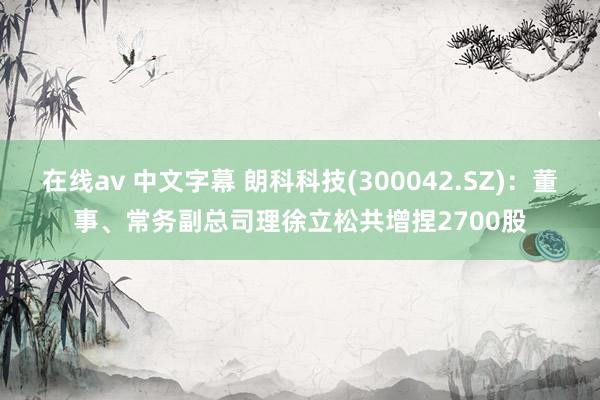 在线av 中文字幕 朗科科技(300042.SZ)：董事、常务副总司理徐立松共增捏2700股